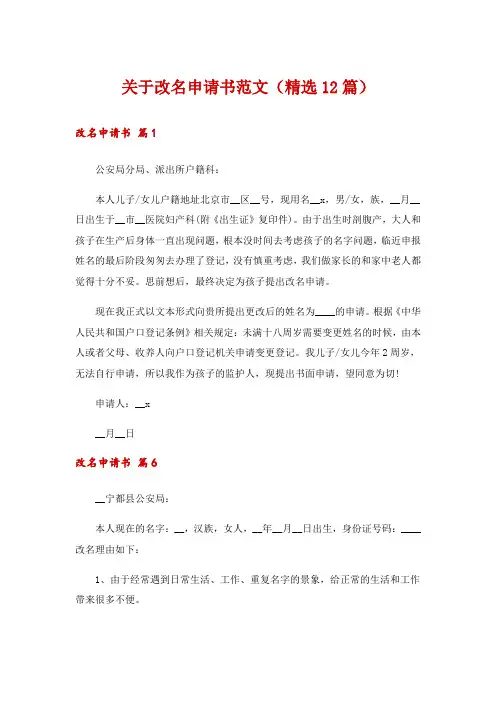 关于改名申请书范文（精选12篇）

改名申请书 篇1

公安局分局、派出所户籍科：

本人儿子/女儿户籍地址北京市__区__号，现用名__x，男/女，族，__月__日出生于__市__医院妇产科(附《出生证》复印件)。由于出生时剖腹产，大人和孩子在生产后身体一直出现问题，根本没时间去考虑孩子的名字问题，临近申报姓名的最后阶段匆匆去办理了登记，没有慎重考虑，我们做家长的和家中老人都觉得十分不妥。思前想后，最终决定为孩子提出改名申请。

现在我正式以文本形式向贵所提出更改后的姓名为____的申请。根据《中华人民共和国户口登记条例》相关规定：未满十八周岁需要变更姓名的时候，由本人或者父母、收养人向户口登记机关申请变更登记。我儿子/女儿今年2周岁，无法自行申请，所以我作为孩子的监护人，现提出书面申请，望同意为切！

申请人：__x

__月__日

改名申请书 篇6

__宁都县公安局：

本人现在的名字：__，汉族，女人，__年__月__日出生，身份证号码：____改名理由如下：

1、由于经常遇到日常生活、工作、重复名字的景象，给正常的生活和工作带来很多不便。